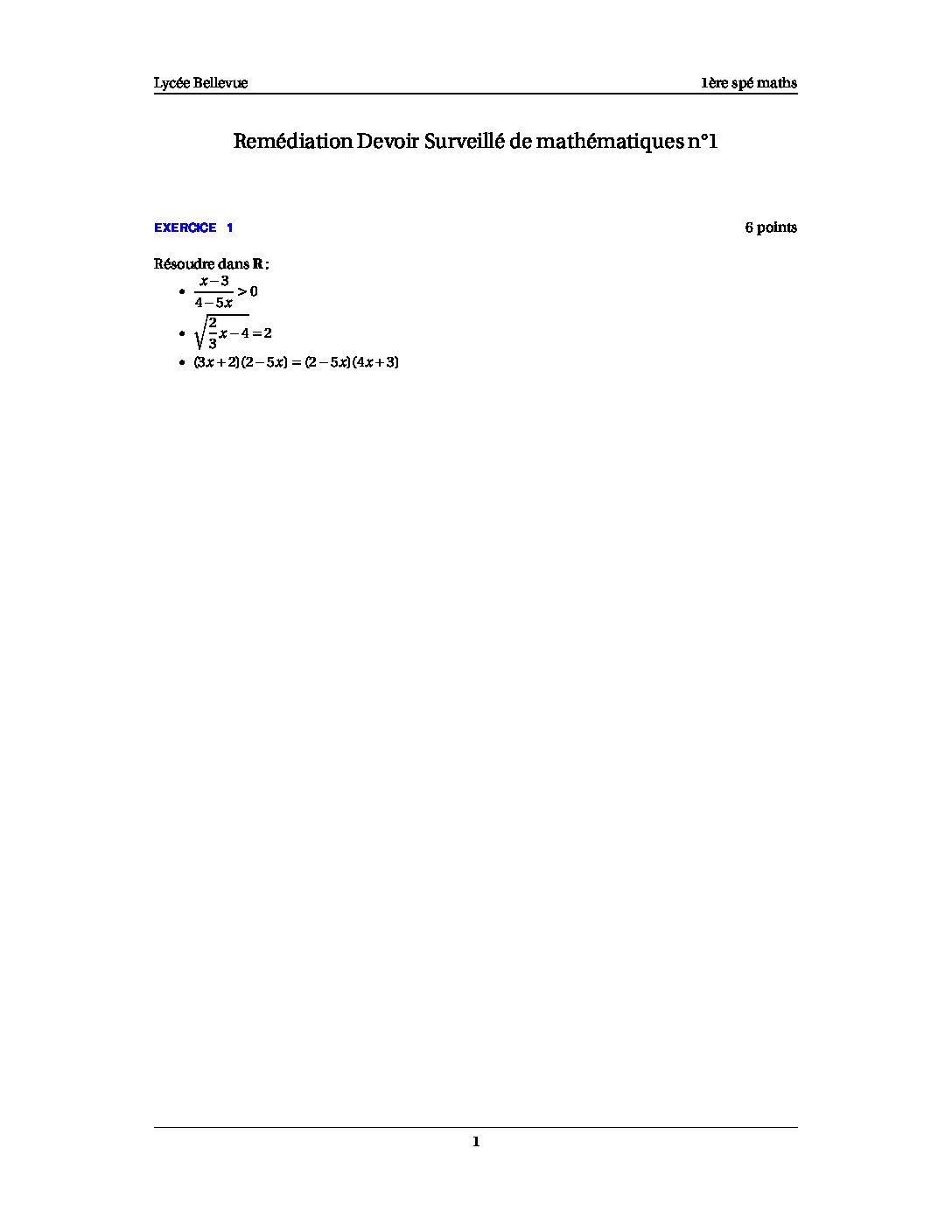 Lycée Bellevue

1ère spé maths

Remédiation Devoir Surveillé de mathématiques n°1

EXERCICE 1

6 points

Résoudre dans $\mathbb{R}$ :

• $\frac{x-3}{4-5x} > 0$
• $\sqrt{\frac{2}{3}x-4} = 2$
• $(3x+2)(2-5x) = (2-5x)(4x+3)$

1